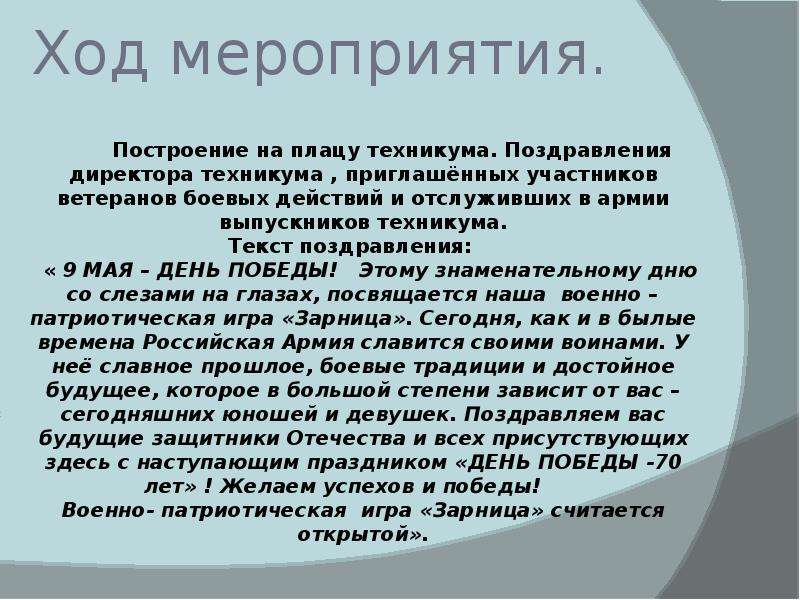 Ход мероприятия.

Построение на плацу техникума. Поздравления директора техникума , приглашённых участников ветеранов боевых действий и отслуживших в армии выпускников техникума.
Текст поздравления:
« 9 МАЯ – ДЕНЬ ПОБЕДЫ! Этому знаменательному дню со слезами на глазах, посвящается наша военно – патриотическая игра «Зарница». Сегодня, как и в былые времена Российская Армия славится своими воинами. У неё славное прошлое, боевые традиции и достойное будущее, которое в большой степени зависит от вас – сегодняшних юношей и девушек. Поздравляем вас будущие защитники Отечества и всех присутствующих здесь с наступающим праздником «ДЕНЬ ПОБЕДЫ -70 лет» ! Желаем успехов и победы!
Военно- патриотическая игра «Зарница» считается открытой».